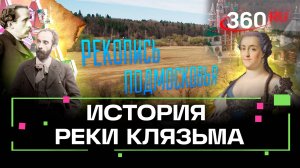 360 RU

РЕКОПИСЬ ПОДМОСКОВЬЯ

ИСТОРИЯ РЕКИ КЛЯЗЬМА